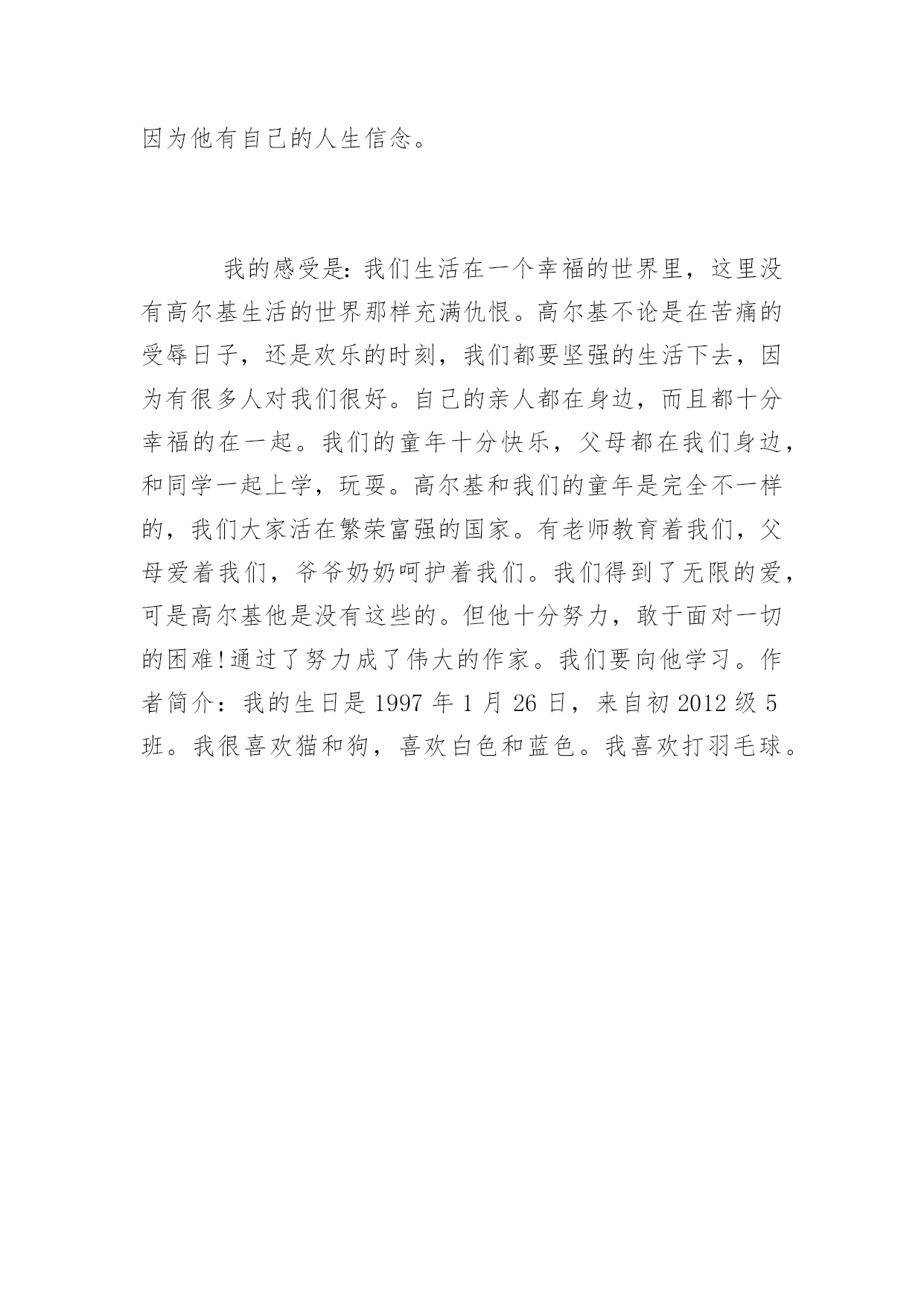 因为他有自己的人生信念。

我的感受是:我们生活在一个幸福的世界里，这里没有高尔基生活的世界那样充满仇恨。高尔基不论是在苦痛的受辱日子，还是欢乐的时刻，我们都要坚强的生活下去，因为有很多人对我们很好。自己的亲人都在身边，而且都十分幸福的在一起。我们的童年十分快乐，父母都在我们身边，和同学一起上学，玩耍。高尔基和我们的童年是完全不一样的，我们大家活在繁荣富强的国家。有老师教育着我们，父母爱着我们，爷爷奶奶呵护着我们。我们得到了无限的爱，可是高尔基他是没有这些的。但他十分努力，敢于面对一切的困难!通过了努力成了伟大的作家。我们要向他学习。作者简介：我的生日是 1997 年 1 月 26 日，来自初 2012 级 5 班。我很喜欢猫和狗，喜欢白色和蓝色。我喜欢打羽毛球。